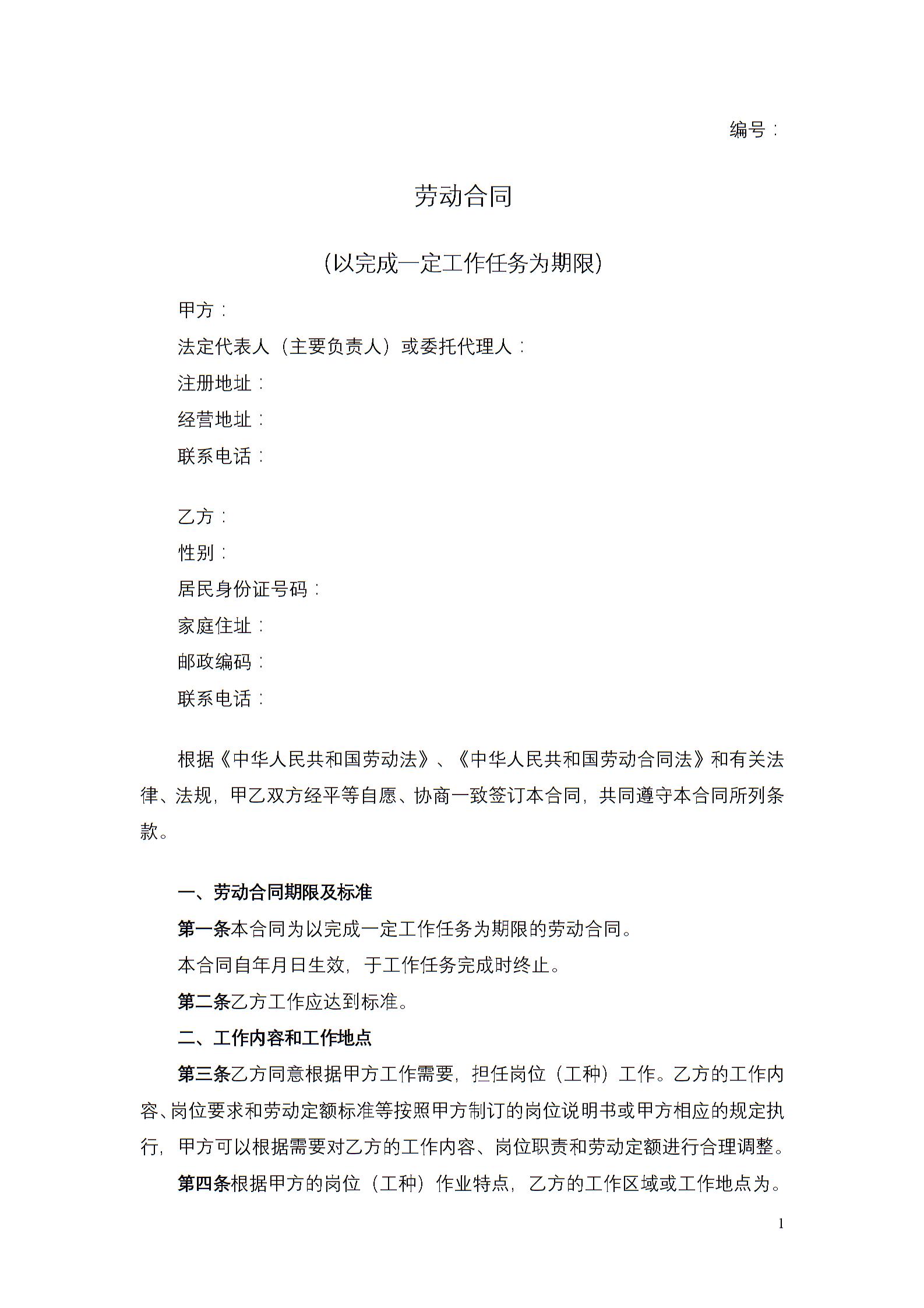 编号：

劳动合同

(以完成一定工作任务为期限)

甲方：

法定代表人（主要负责人）或委托代理人：

注册地址：

经营地址：

联系电话：

乙方：

性别：

居民身份证号码：

家庭住址：

邮政编码：

联系电话：

根据《中华人民共和国劳动法》、《中华人民共和国劳动合同法》和有关法律、法规，甲乙双方经平等自愿、协商一致签订本合同，共同遵守本合同所列条款。

一、劳动合同期限及标准

第一条本合同为以完成一定工作任务为期限的劳动合同。

本合同自年月日生效，于工作任务完成时终止。

第二条乙方工作应达到标准。

二、工作内容和工作地点

第三条乙方同意根据甲方工作需要，担任岗位（工种）工作。乙方的工作内容、岗位要求和劳动定额标准等按照甲方制订的岗位说明书或甲方相应的规定执行，甲方可以根据需要对乙方的工作内容、岗位职责和劳动定额进行合理调整。

第四条根据甲方的岗位（工种）作业特点，乙方的工作区域或工作地点为。

1